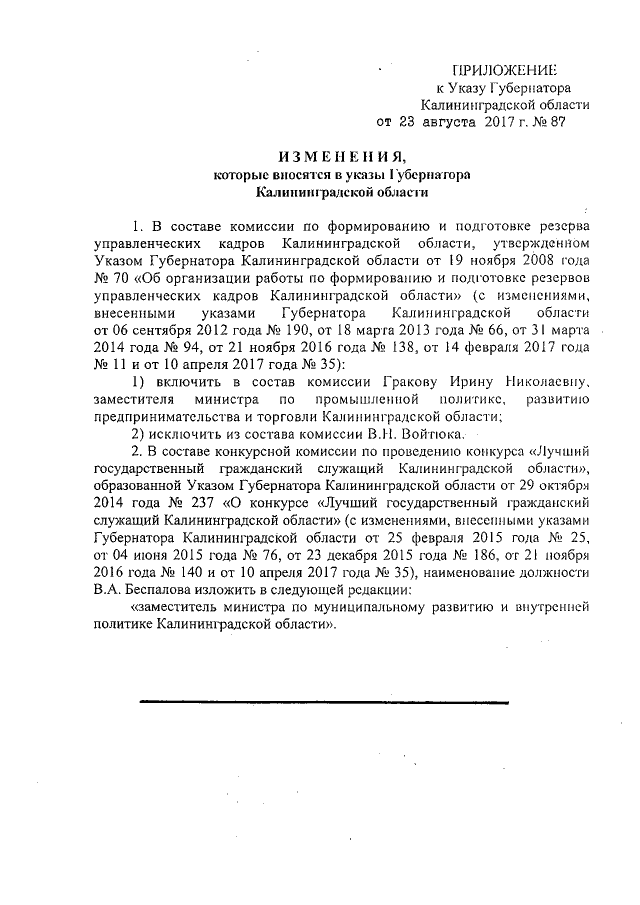 ПРИЛОЖЕНИЕ
к Указу Губернатора
Калининградской области
от 23 августа 2017 г. № 87

ИЗМЕНЕНИЯ,
которые вносятся в указы Губернатора
Калининградской области

1. В составе комиссии по формированию и подготовке резерва управленческих кадров Калининградской области, утвержденном Указом Губернатора Калининградской области от 19 ноября 2008 года № 70 «Об организации работы по формированию и подготовке резервов управленческих кадров Калининградской области» (с изменениями, внесенными указами Губернатора Калининградской области от 06 сентября 2012 года № 190, от 18 марта 2013 года № 66, от 31 марта 2014 года № 94, от 21 ноября 2016 года № 138, от 14 февраля 2017 года № 11 и от 10 апреля 2017 года № 35):

1) включить в состав комиссии Гракову Ирину Николаевну, заместителя министра по промышленной политике, развитию предпринимательства и торговли Калининградской области;

2) исключить из состава комиссии В.Н. Войтюка.

2. В составе конкурсной комиссии по проведению конкурса «Лучший государственный гражданский служащий Калининградской области», образованной Указом Губернатора Калининградской области от 29 октября 2014 года № 237 «О конкурсе «Лучший государственный гражданский служащий Калининградской области» (с изменениями, внесенными указами Губернатора Калининградской области от 25 февраля 2015 года № 25, от 04 июня 2015 года № 76, от 23 декабря 2015 года № 186, от 21 ноября 2016 года № 140 и от 10 апреля 2017 года № 35), наименование должности В.А. Беспалова изложить в следующей редакции:

«заместитель министра по муниципальному развитию и внутренней политике Калининградской области».